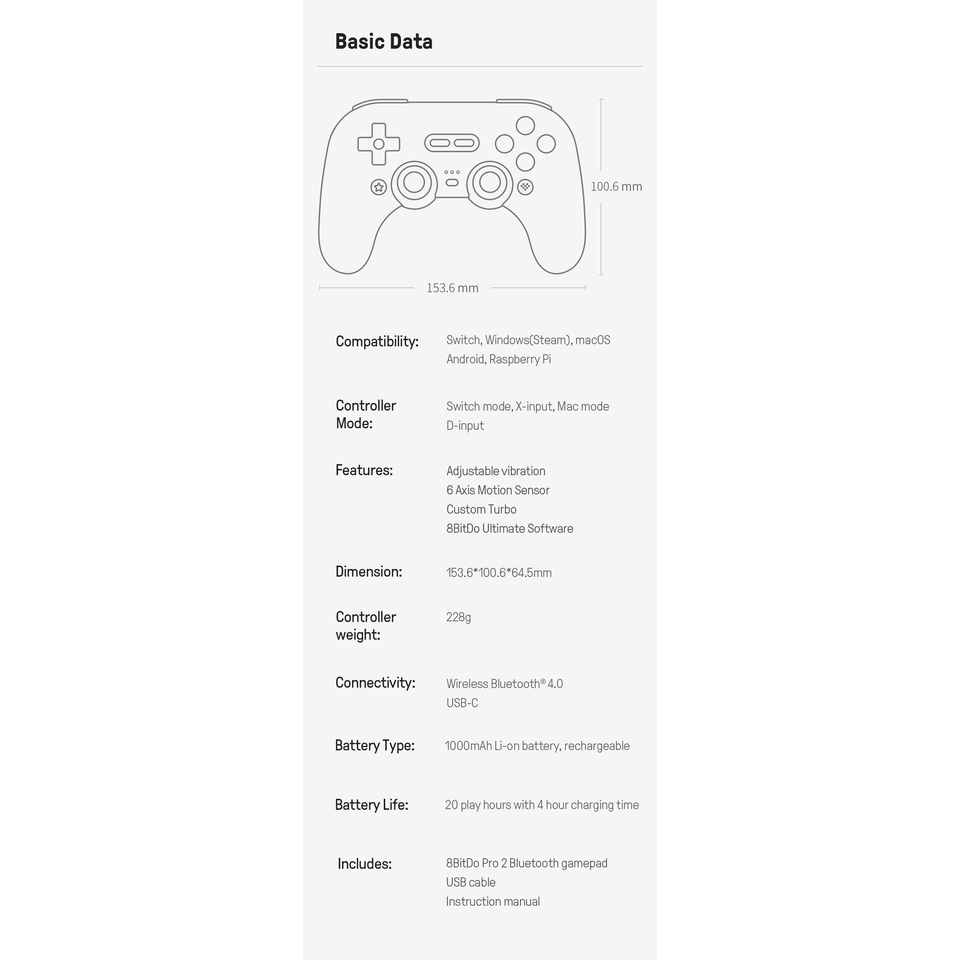 Basic Data

100.6 mm

153.6 mm

Compatibility: Switch, Windows(Steam), macOS Android, Raspberry Pi

Controller Mode: Switch mode, X-input, Mac mode D-input

Features: Adjustable vibration
6 Axis Motion Sensor
Custom Turbo
8BitDo Ultimate Software

Dimension: 153.6*100.6*64.5mm

Controller weight: 228g

Connectivity: Wireless Bluetooth® 4.0
USB-C

Battery Type: 1000mAh Li-on battery, rechargeable

Battery Life: 20 play hours with 4 hour charging time

Includes: 8BitDo Pro 2 Bluetooth gamepad
USB cable
Instruction manual